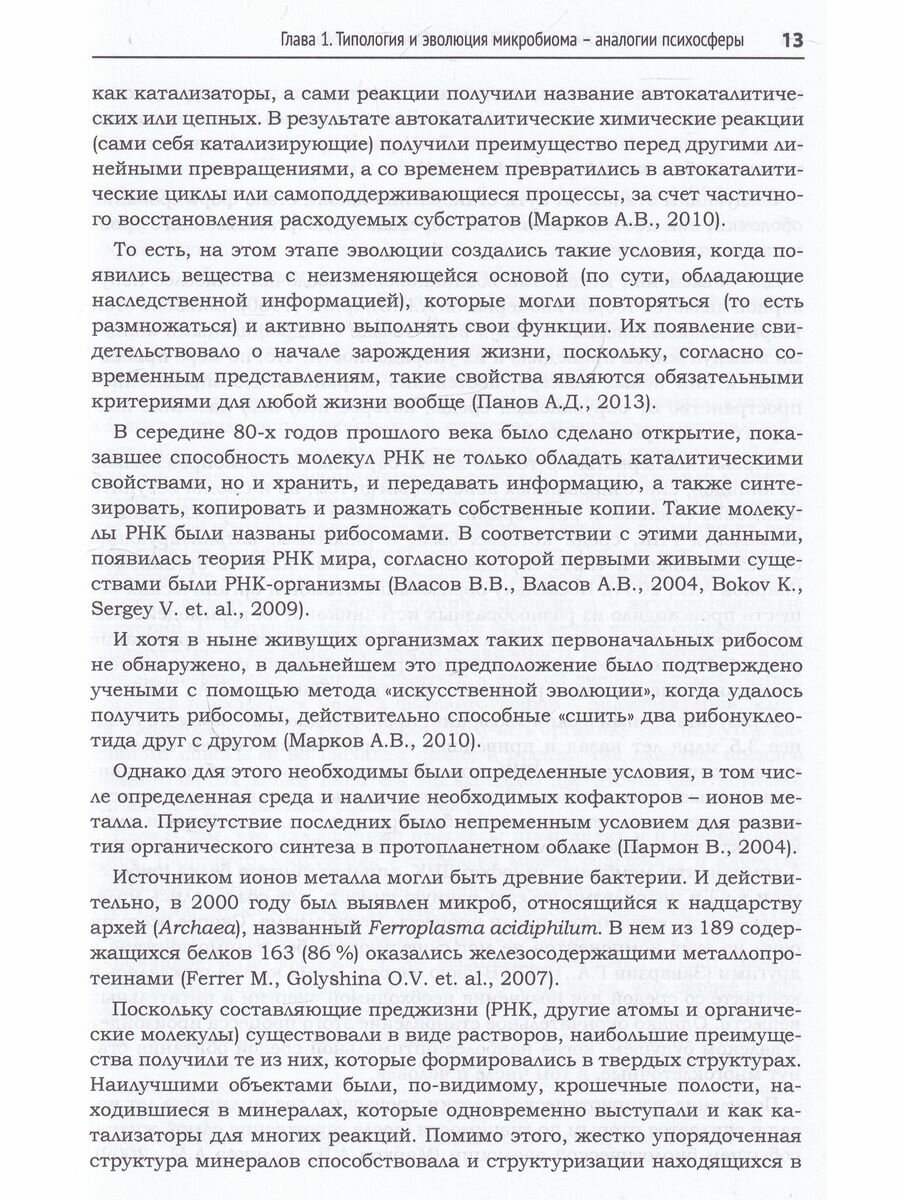 Глава 1. Типология и эволюция микробиома – аналогии психосферы 13

как катализаторы, а сами реакции получили название автокаталитических или цепных. В результате автокаталитические химические реакции (сами себя катализирующие) получили преимущество перед другими линейными превращениями, а со временем превратились в автокаталитические циклы или самоподдерживающиеся процессы, за счет частичного восстановления расходуемых субстратов (Марков А.В., 2010).

То есть, на этом этапе эволюции создались такие условия, когда появились вещества с неизменяющейся основой (по сути, обладающие наследственной информацией), которые могли повторяться (то есть размножаться) и активно выполнять свои функции. Их появление свидетельствовало о начале зарождения жизни, поскольку, согласно современным представлениям, такие свойства являются обязательными критериями для любой жизни вообще (Панов А.Д., 2013).

В середине 80-х годов прошлого века было сделано открытие, показавшее способность молекул РНК не только обладать каталитическими свойствами, но и хранить, и передавать информацию, а также синтезировать, копировать и размножать собственные копии. Такие молекулы РНК были названы рибосомами. В соответствии с этими данными, появилась теория РНК мира, согласно которой первыми живыми существами были РНК-организмы (Власов В.В., Власов А.В., 2004, Bokov K., Sergey V. et. al., 2009).

И хотя в ныне живущих организмах таких первоначальных рибосом не обнаружено, в дальнейшем это предположение было подтверждено учеными с помощью метода «искусственной эволюции», когда удалось получить рибосомы, действительно способные «сшить» два рибонуклеотида друг с другом (Марков А.В., 2010).

Однако для этого необходимы были определенные условия, в том числе определенная среда и наличие необходимых кофакторов – ионов металла. Присутствие последних было непременным условием для развития органического синтеза в протопланетном облаке (Пармон В., 2004).

Источником ионов металла могли быть древние бактерии. И действительно, в 2000 году был выявлен микроб, относящийся к надцарству архей (Archaea), названный Ferroplasma acidiphilum. В нем из 189 содержащихся белков 163 (86 %) оказались железосодержащими металлопротеинами (Ferrer M., Golyshina O.V. et. al., 2007).

Поскольку составляющие преджизни (РНК, другие атомы и органические молекулы) существовали в виде растворов, наибольшие преимущества получили те из них, которые формировались в твердых структурах. Наилучшими объектами были, по-видимому, крошечные полости, находившиеся в минералах, которые одновременно выступали и как катализаторы для многих реакций. Помимо этого, жестко упорядоченная структура минералов способствовала и структуризации находящихся в